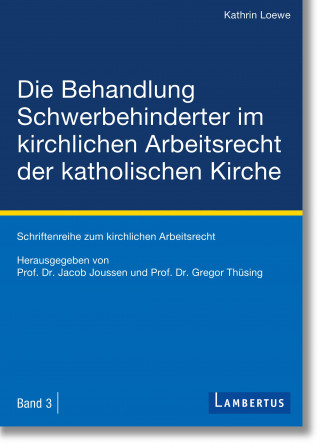 Kathrin Loewe

Die Behandlung Schwerbehinderter im kirchlichen Arbeitsrecht der katholischen Kirche

Schriftenreihe zum kirchlichen Arbeitsrecht

Herausgegeben von
Prof. Dr. Jacob Joussen und Prof. Dr. Gregor Thüsing

Band 3

LAMBERTUS